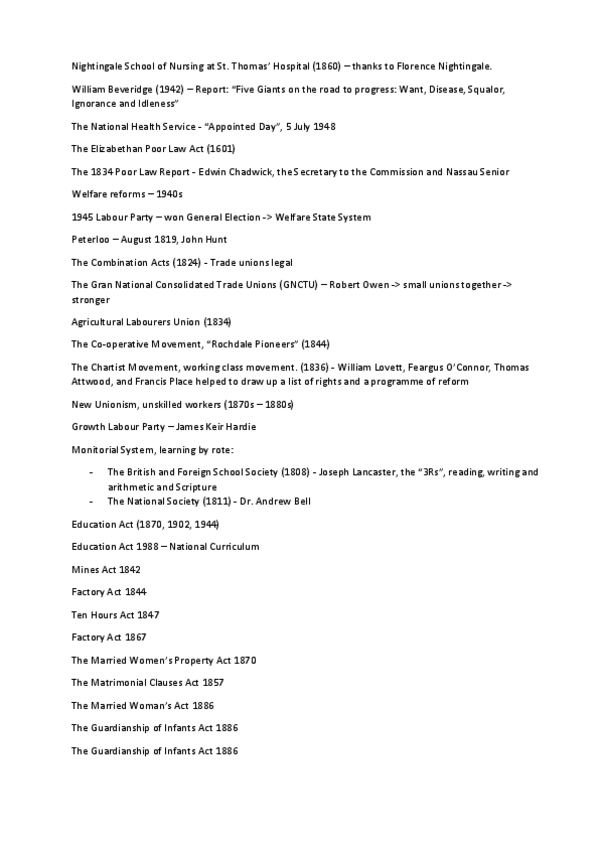 Nightingale School of Nursing at St. Thomas' Hospital (1860) – thanks to Florence Nightingale.

William Beveridge (1942) – Report: "Five Giants on the road to progress: Want, Disease, Squalor, Ignorance and Idleness"

The National Health Service - "Appointed Day", 5 July 1948

The Elizabethan Poor Law Act (1601)

The 1834 Poor Law Report - Edwin Chadwick, the Secretary to the Commission and Nassau Senior

Welfare reforms – 1940s

1945 Labour Party – won General Election -> Welfare State System

Peterloo – August 1819, John Hunt

The Combination Acts (1824) - Trade unions legal

The Gran National Consolidated Trade Unions (GNCTU) – Robert Owen -> small unions together -> stronger

Agricultural Labourers Union (1834)

The Co-operative Movement, "Rochdale Pioneers" (1844)

The Chartist Movement, working class movement. (1836) - William Lovett, Feargus O'Connor, Thomas Attwood, and Francis Place helped to draw up a list of rights and a programme of reform

New Unionism, unskilled workers (1870s – 1880s)

Growth Labour Party – James Keir Hardie

Monitorial System, learning by rote:

- The British and Foreign School Society (1808) - Joseph Lancaster, the "3Rs", reading, writing and arithmetic and Scripture
- The National Society (1811) - Dr. Andrew Bell

Education Act (1870, 1902, 1944)

Education Act 1988 – National Curriculum

Mines Act 1842

Factory Act 1844

Ten Hours Act 1847

Factory Act 1867

The Married Women's Property Act 1870

The Matrimonial Clauses Act 1857

The Married Woman's Act 1886

The Guardianship of Infants Act 1886

The Guardianship of Infants Act 1886